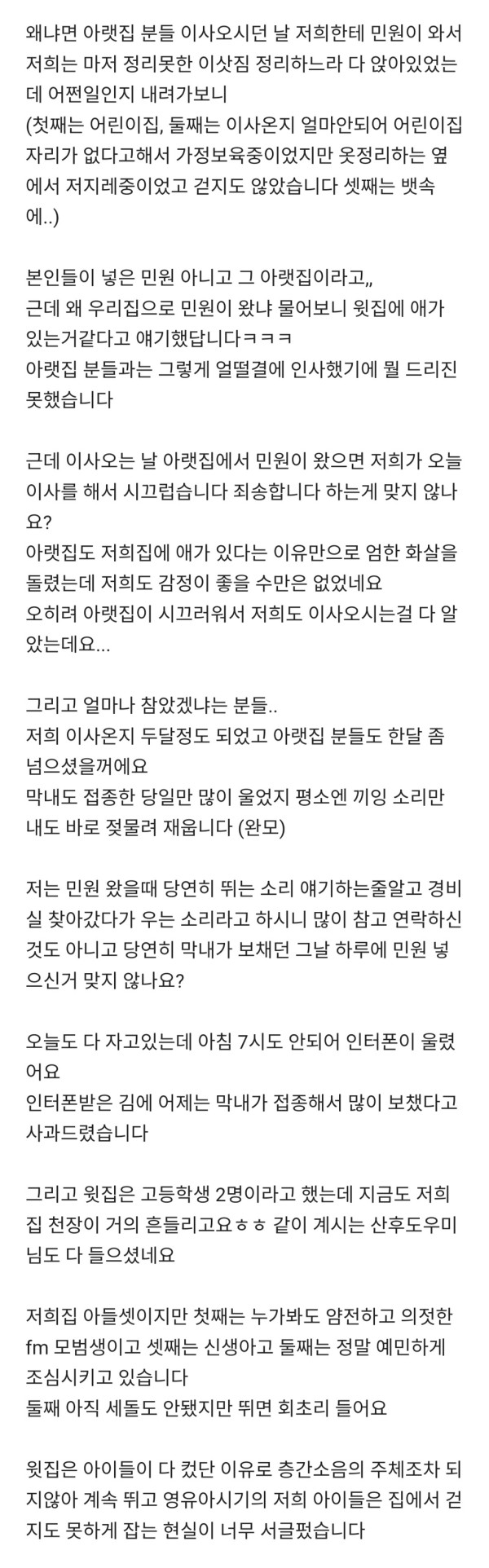 왜냐면 아랫집 분들 이사오시던 날 저희한테 민원이 와서 저희는 마저 정리못한 이삿짐 정리하느라 다 앉아있었는데 어쩐일인지 내려가보니
(첫째는 어린이집, 둘째는 이사온지 얼마안되어 어린이집 자리가 없다고해서 가정보육중이었지만 옷정리하는 옆에서 저지레중이었고 걷지도 않았습니다 셋째는 뱃속에..)

본인들이 넣은 민원 아니고 그 아랫집이라고,,
근데 왜 우리집으로 민원이 왔냐 물어보니 윗집에 애가 있는거같다고 얘기했답니다ㅋㅋㅋ
아랫집 분들과는 그렇게 얼떨결에 인사했기에 뭘 드리진 못했습니다

근데 이사오는 날 아랫집에서 민원이 왔으면 저희가 오늘 이사를 해서 시끄럽습니다 죄송합니다 하는게 맞지 않나요?
아랫집도 저희집에 애가 있다는 이유만으로 엄한 화살을 돌렸는데 저희도 감정이 좋을 수만은 없었네요
오히려 아랫집이 시끄러워서 저희도 이사오시는걸 다 알았는데요...

그리고 얼마나 참았겠냐는 분들..
저희 이사온지 두달정도 되었고 아랫집 분들도 한달 좀 넘으셨을꺼에요
막내도 접종한 당일만 많이 울었지 평소엔 끼잉 소리만 내도 바로 젖물려 재웁니다 (완모)

저는 민원 왔을때 당연히 뛰는 소리 얘기하는줄알고 경비실 찾아갔다가 우는 소리라고 하시니 많이 참고 연락하신것도 아니고 당연히 막내가 보채던 그날 하루에 민원 넣으신거 맞지 않나요?

오늘도 다 자고있는데 아침 7시도 안되어 인터폰이 울렸어요
인터폰받은 김에 어제는 막내가 접종해서 많이 보챘다고 사과드렸습니다

그리고 윗집은 고등학생 2명이라고 했는데 지금도 저희집 천장이 거의 흔들리고요ㅎㅎ 같이 계시는 산후도우미님도 다 들으셨네요

저희집 아들셋이지만 첫째는 누가봐도 얌전하고 의젓한 fm 모범생이고 셋째는 신생아고 둘째는 정말 예민하게 조심시키고 있습니다
둘째 아직 세돌도 안됐지만 뛰면 회초리 들어요

윗집은 아이들이 다 컸단 이유로 층간소음의 주체조차 되지않아 계속 뛰고 영유아시기의 저희 아이들은 집에서 걷지도 못하게 잡는 현실이 너무 서글펐습니다